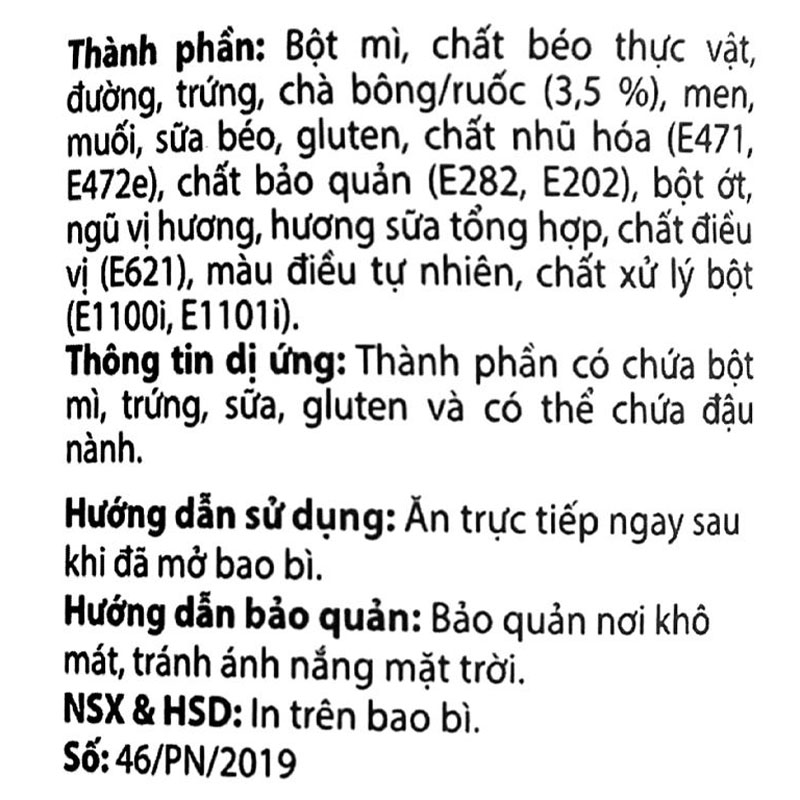 Thành phần: Bột mì, chất béo thực vật, đường, trứng, chà bông/ruốc (3,5 %), men, muối, sữa béo, gluten, chất nhũ hóa (E471, E472e), chất bảo quản (E282, E202), bột ớt, ngũ vị hương, hương sữa tổng hợp, chất điều vị (E621), màu điều tự nhiên, chất xử lý bột (E1100i, E1101i).

Thông tin dị ứng: Thành phần có chứa bột mì, trứng, sữa, gluten và có thể chứa đậu nành.

Hướng dẫn sử dụng: Ăn trực tiếp ngay sau khi đã mở bao bì.

Hướng dẫn bảo quản: Bảo quản nơi khô mát, tránh ánh nắng mặt trời.

NSX & HSD: In trên bao bì.

Số: 46/PN/2019